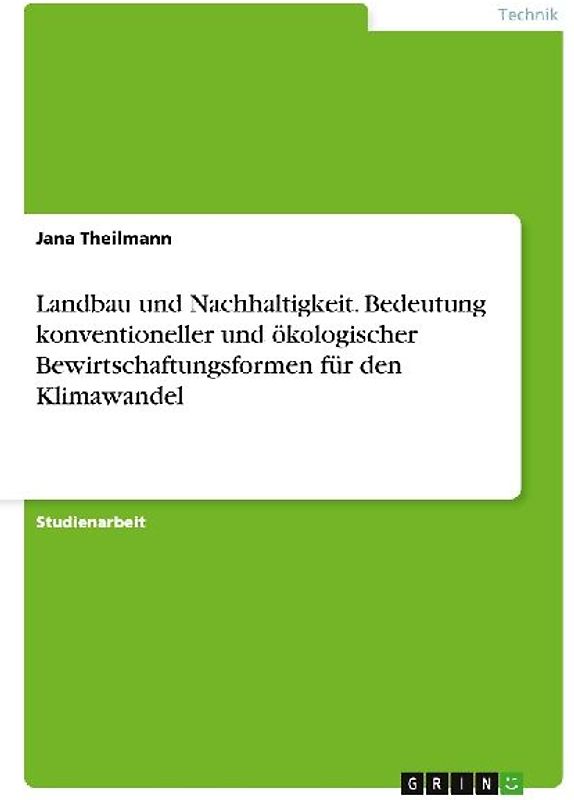 Technik

Jana Theilmann

Landbau und Nachhaltigkeit. Bedeutung konventioneller und ökologischer Bewirtschaftungsformen für den Klimawandel

Studienarbeit

GRIN